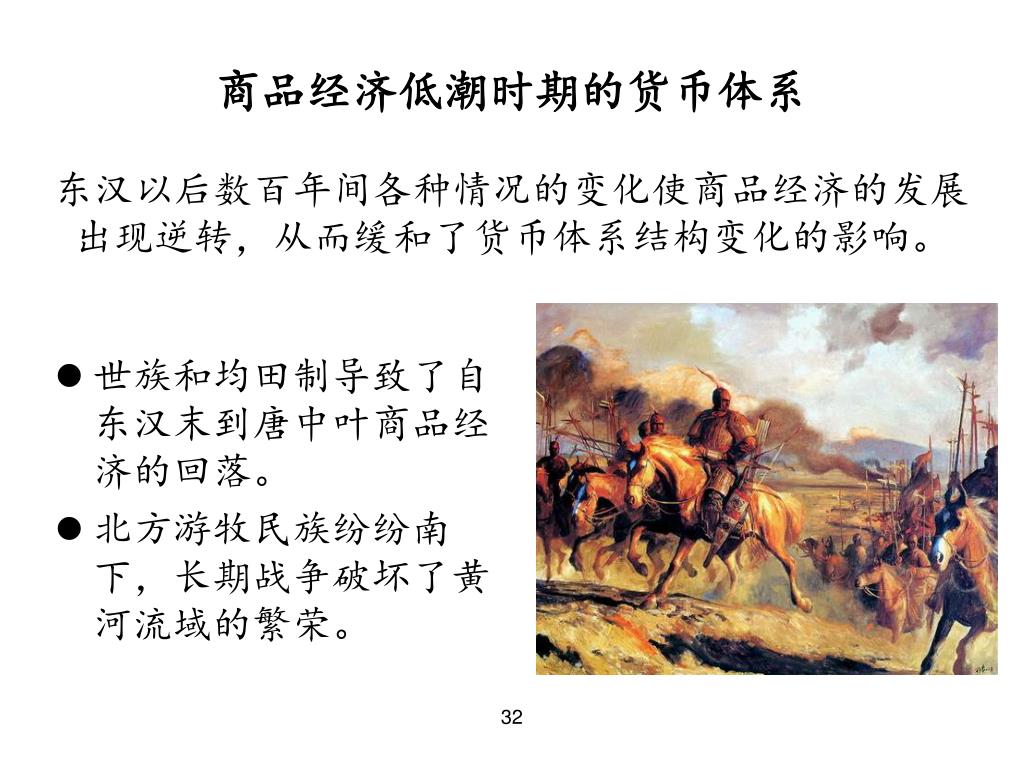 商品经济低潮时期的货币体系

东汉以后数百年间各种情况的变化使商品经济的发展出现逆转，从而缓和了货币体系结构变化的影响。

● 世族和均田制导致了自东汉末到唐中叶商品经济的回落。

● 北方游牧民族纷纷南下，长期战争破坏了黄河流域的繁荣。

32